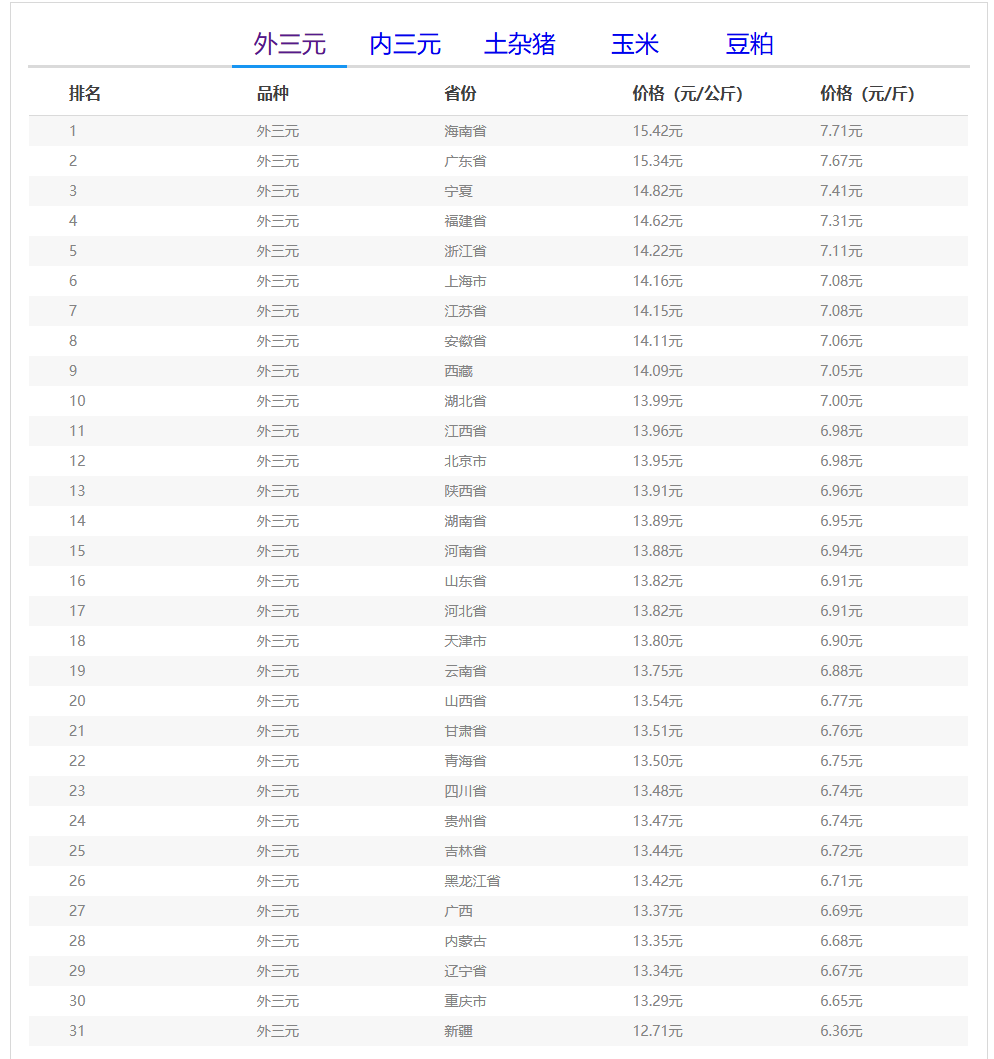 外三元 内三元 土杂猪 玉米 豆粕

| 排名 | 品种 | 省份 | 价格（元/公斤） | 价格（元/斤） |
|---|---|---|---|---|
| 1 | 外三元 | 海南省 | 15.42元 | 7.71元 |
| 2 | 外三元 | 广东省 | 15.34元 | 7.67元 |
| 3 | 外三元 | 宁夏 | 14.82元 | 7.41元 |
| 4 | 外三元 | 福建省 | 14.62元 | 7.31元 |
| 5 | 外三元 | 浙江省 | 14.22元 | 7.11元 |
| 6 | 外三元 | 上海市 | 14.16元 | 7.08元 |
| 7 | 外三元 | 江苏省 | 14.15元 | 7.08元 |
| 8 | 外三元 | 安徽省 | 14.11元 | 7.06元 |
| 9 | 外三元 | 西藏 | 14.09元 | 7.05元 |
| 10 | 外三元 | 湖北省 | 13.99元 | 7.00元 |
| 11 | 外三元 | 江西省 | 13.96元 | 6.98元 |
| 12 | 外三元 | 北京市 | 13.95元 | 6.98元 |
| 13 | 外三元 | 陕西省 | 13.91元 | 6.96元 |
| 14 | 外三元 | 湖南省 | 13.89元 | 6.95元 |
| 15 | 外三元 | 河南省 | 13.88元 | 6.94元 |
| 16 | 外三元 | 山东省 | 13.82元 | 6.91元 |
| 17 | 外三元 | 河北省 | 13.82元 | 6.91元 |
| 18 | 外三元 | 天津市 | 13.80元 | 6.90元 |
| 19 | 外三元 | 云南省 | 13.75元 | 6.88元 |
| 20 | 外三元 | 山西省 | 13.54元 | 6.77元 |
| 21 | 外三元 | 甘肃省 | 13.51元 | 6.76元 |
| 22 | 外三元 | 青海省 | 13.50元 | 6.75元 |
| 23 | 外三元 | 四川省 | 13.48元 | 6.74元 |
| 24 | 外三元 | 贵州省 | 13.47元 | 6.74元 |
| 25 | 外三元 | 吉林省 | 13.44元 | 6.72元 |
| 26 | 外三元 | 黑龙江省 | 13.42元 | 6.71元 |
| 27 | 外三元 | 广西 | 13.37元 | 6.69元 |
| 28 | 外三元 | 内蒙古 | 13.35元 | 6.68元 |
| 29 | 外三元 | 辽宁省 | 13.34元 | 6.67元 |
| 30 | 外三元 | 重庆市 | 13.29元 | 6.65元 |
| 31 | 外三元 | 新疆 | 12.71元 | 6.36元 |